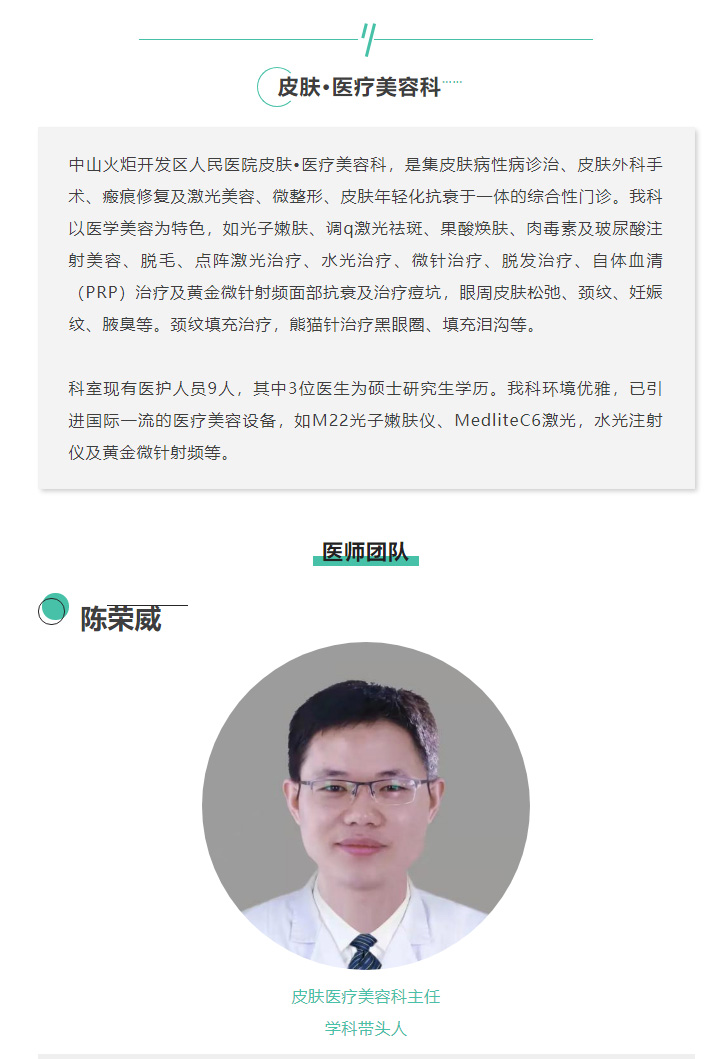 皮肤•医疗美容科

中山火炬开发区人民医院皮肤•医疗美容科，是集皮肤病性病诊治、皮肤外科手术、瘢痕修复及激光美容、微整形、皮肤年轻化抗衰于一体的综合性门诊。我科以医学美容为特色，如光子嫩肤、调q激光祛斑、果酸焕肤、肉毒素及玻尿酸注射美容、脱毛、点阵激光治疗、水光治疗、微针治疗、脱发治疗、自体血清（PRP）治疗及黄金微针射频面部抗衰及治疗痘坑，眼周皮肤松弛、颈纹、妊娠纹、腋臭等。颈纹填充治疗，熊猫针治疗黑眼圈、填充泪沟等。

科室现有医护人员9人，其中3位医生为硕士研究生学历。我科环境优雅，已引进国际一流的医疗美容设备，如M22光子嫩肤仪、MedliteC6激光，水光注射仪及黄金微针射频等。

医师团队

陈荣威

皮肤医疗美容科主任
学科带头人